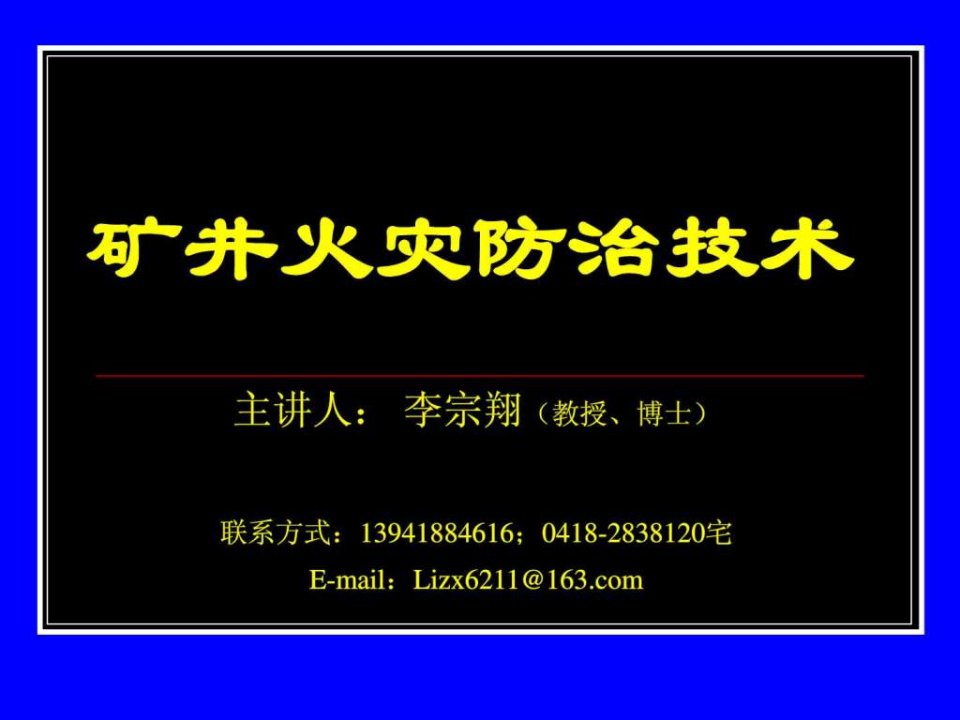 矿井火灾防治技术

主讲人： 李宗翔（教授、博士）

联系方式：13941884616；0418-2838120宅

E-mail：Lizx6211@163.com